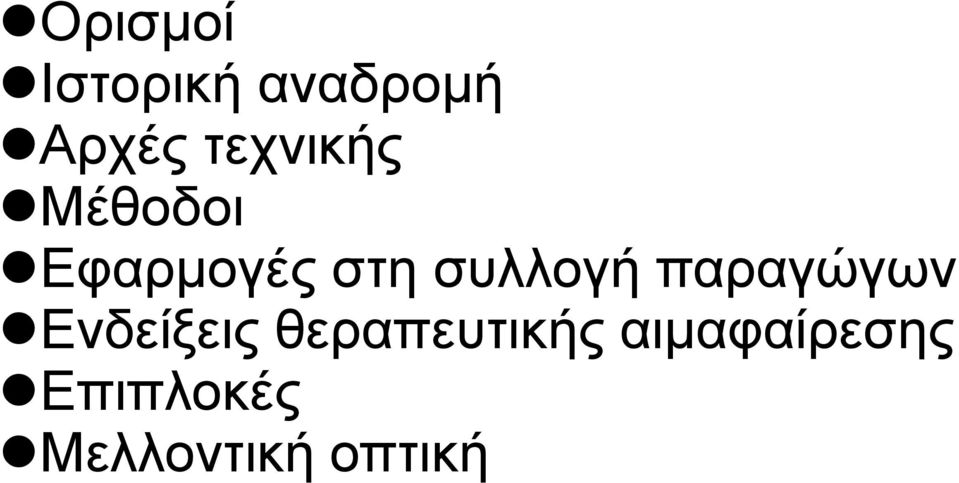 ●Ορισμοί
●Ιστορική αναδρομή
●Αρχές τεχνικής
●Μέθοδοι
●Εφαρμογές στη συλλογή παραγώγων
●Ενδείξεις θεραπευτικής αιμαφαίρεσης
●Επιπλοκές
●Μελλοντική οπτική